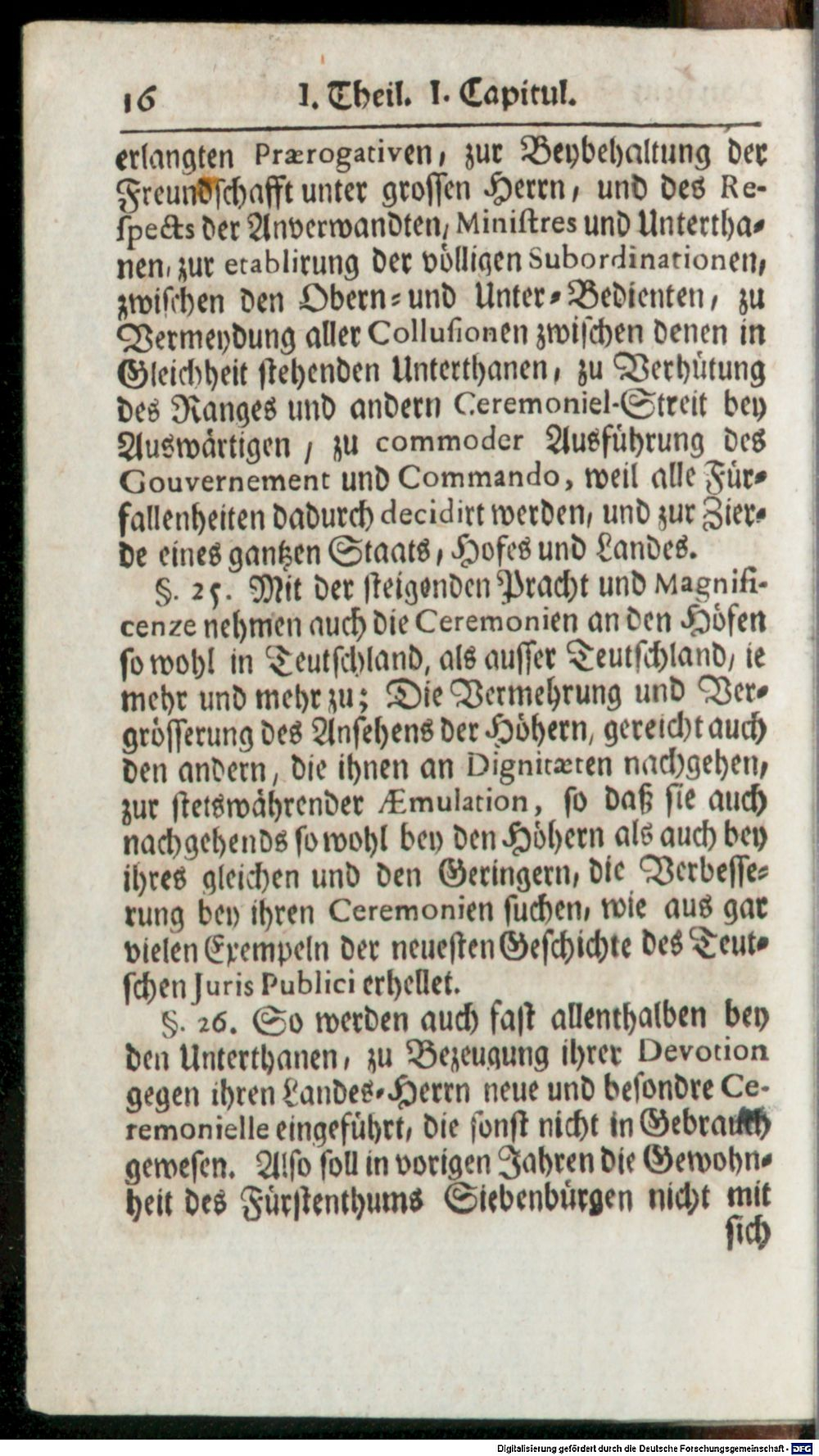 16 I. Theil. I. Capitul.

erlangten Prærogativen, zur Beybehaltung der Freundschafft unter grossen Herrn, und des Respects der Anverwandten, Ministres und Unterthanen, zur etablirung der völligen Subordinationen, zwischen den Obern- und Unter-Bedienten, zu Vermeydung aller Collusionen zwischen denen in Gleichheit stehenden Unterthanen, zu Verhütung des Ranges und andern Ceremoniel-Streit bey Auswärtigen, zu commoder Ausführung des Gouvernement und Commando, weil alle Fürfallenheiten dadurch decidirt werden, und zur Zierde eines gantzen Staats, Hofes und Landes.

§. 25. Mit der steigenden Pracht und Magnificenze nehmen auch die Ceremonien an den Höfen so wohl in Teutschland, als ausser Teutschland, ie mehr und mehr zu; Die Vermehrung und Vergrösserung des Ansehens der Höhern, gereicht auch den andern, die ihnen an Dignitæten nachgehen, zur stetswährender Æmulation, so daß sie auch nachgehends so wohl bey den Höhern als auch bey ihres gleichen und den Geringern, die Verbesserung bey ihren Ceremonien suchen, wie aus gar vielen Exempeln der neuesten Geschichte des Teutschen Juris Publici erhellet.

§. 26. So werden auch fast allenthalben bey den Unterthanen, zu Bezeugung ihrer Devotion gegen ihren Landes-Herrn neue und besondre Ceremonielle eingeführt, die sonst nicht in Gebrauch gewesen. Also soll in vorigen Jahren die Gewohnheit des Fürstenthums Siebenbürgen nicht mit sich

Digitalisierung gefördert durch die Deutsche Forschungsgemeinschaft - DFG